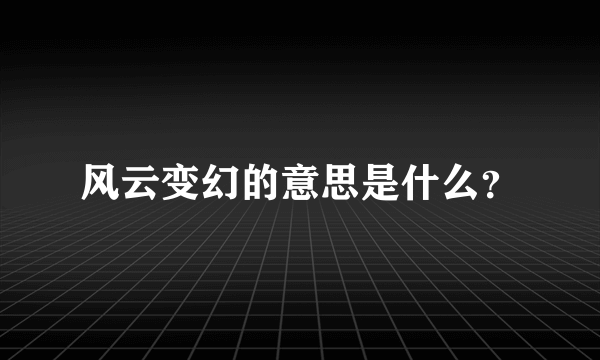 风云变幻的意思是什么?